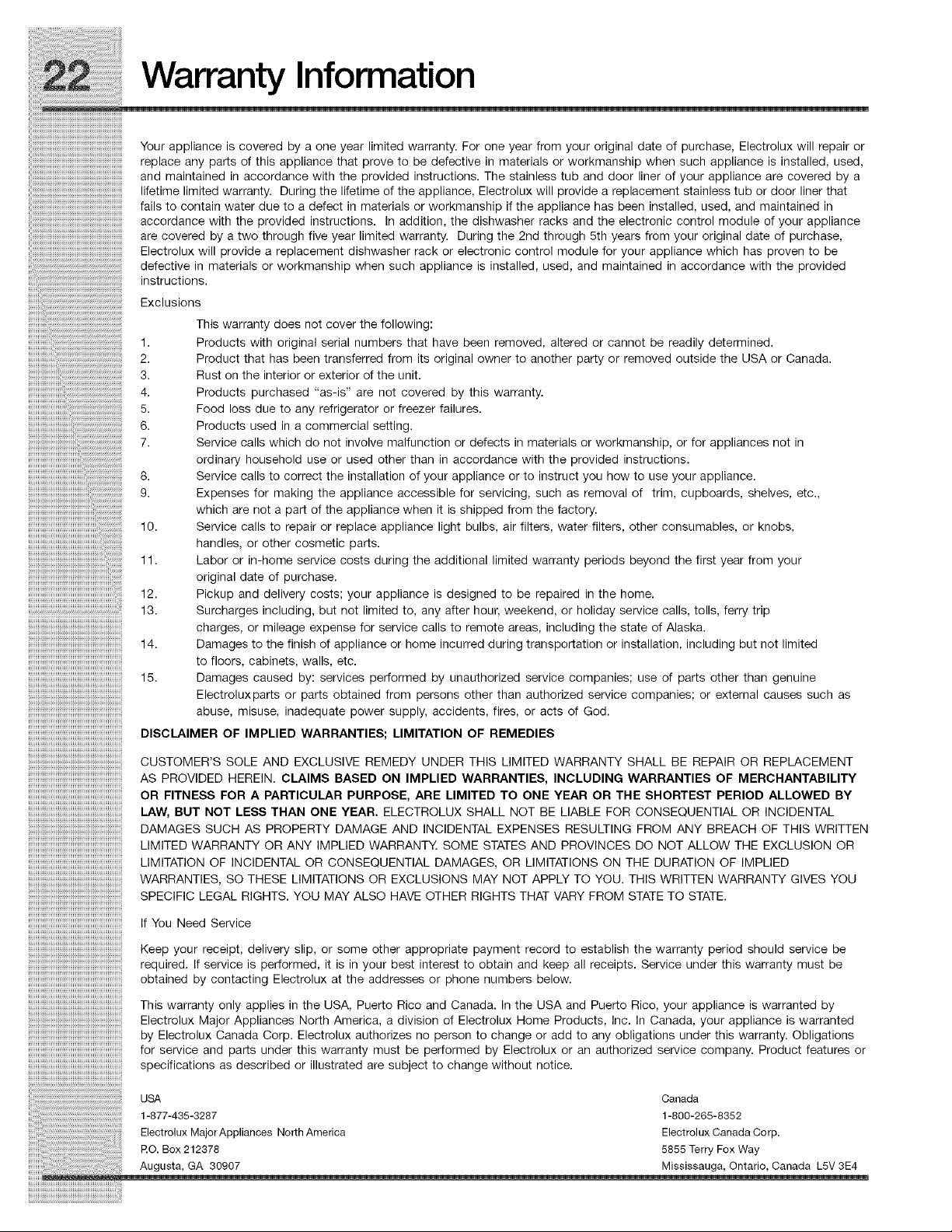 22 Warranty Information

Your appliance is covered by a one year limited warranty. For one year from your original date of purchase, Electrolux will repair or replace any parts of this appliance that prove to be defective in materials or workmanship when such appliance is installed, used, and maintained in accordance with the provided instructions. The stainless tub and door liner of your appliance are covered by a lifetime limited warranty. During the lifetime of the appliance, Electrolux will provide a replacement stainless tub or door liner that fails to contain water due to a defect in materials or workmanship if the appliance has been installed, used, and maintained in accordance with the provided instructions. In addition, the dishwasher racks and the electronic control module of your appliance are covered by a two through five year limited warranty. During the 2nd through 5th years from your original date of purchase, Electrolux will provide a replacement dishwasher rack or electronic control module for your appliance which has proven to be defective in materials or workmanship when such appliance is installed, used, and maintained in accordance with the provided instructions.

Exclusions

This warranty does not cover the following:

1. Products with original serial numbers that have been removed, altered or cannot be readily determined.
2. Product that has been transferred from its original owner to another party or removed outside the USA or Canada.
3. Rust on the interior or exterior of the unit.
4. Products purchased "as-is" are not covered by this warranty.
5. Food loss due to any refrigerator or freezer failures.
6. Products used in a commercial setting.
7. Service calls which do not involve malfunction or defects in materials or workmanship, or for appliances not in ordinary household use or used other than in accordance with the provided instructions.
8. Service calls to correct the installation of your appliance or to instruct you how to use your appliance.
9. Expenses for making the appliance accessible for servicing, such as removal of trim, cupboards, shelves, etc., which are not a part of the appliance when it is shipped from the factory.
10. Service calls to repair or replace appliance light bulbs, air filters, water filters, other consumables, or knobs, handles, or other cosmetic parts.
11. Labor or in-home service costs during the additional limited warranty periods beyond the first year from your original date of purchase.
12. Pickup and delivery costs; your appliance is designed to be repaired in the home.
13. Surcharges including, but not limited to, any after hour, weekend, or holiday service calls, tolls, ferry trip charges, or mileage expense for service calls to remote areas, including the state of Alaska.
14. Damages to the finish of appliance or home incurred during transportation or installation, including but not limited to floors, cabinets, walls, etc.
15. Damages caused by: services performed by unauthorized service companies; use of parts other than genuine Electroluxparts or parts obtained from persons other than authorized service companies; or external causes such as abuse, misuse, inadequate power supply, accidents, fires, or acts of God.

DISCLAIMER OF IMPLIED WARRANTIES; LIMITATION OF REMEDIES

CUSTOMER'S SOLE AND EXCLUSIVE REMEDY UNDER THIS LIMITED WARRANTY SHALL BE REPAIR OR REPLACEMENT AS PROVIDED HEREIN. CLAIMS BASED ON IMPLIED WARRANTIES, INCLUDING WARRANTIES OF MERCHANTABILITY OR FITNESS FOR A PARTICULAR PURPOSE, ARE LIMITED TO ONE YEAR OR THE SHORTEST PERIOD ALLOWED BY LAW, BUT NOT LESS THAN ONE YEAR. ELECTROLUX SHALL NOT BE LIABLE FOR CONSEQUENTIAL OR INCIDENTAL DAMAGES SUCH AS PROPERTY DAMAGE AND INCIDENTAL EXPENSES RESULTING FROM ANY BREACH OF THIS WRITTEN LIMITED WARRANTY OR ANY IMPLIED WARRANTY. SOME STATES AND PROVINCES DO NOT ALLOW THE EXCLUSION OR LIMITATION OF INCIDENTAL OR CONSEQUENTIAL DAMAGES, OR LIMITATIONS ON THE DURATION OF IMPLIED WARRANTIES, SO THESE LIMITATIONS OR EXCLUSIONS MAY NOT APPLY TO YOU. THIS WRITTEN WARRANTY GIVES YOU SPECIFIC LEGAL RIGHTS. YOU MAY ALSO HAVE OTHER RIGHTS THAT VARY FROM STATE TO STATE.

If You Need Service

Keep your receipt, delivery slip, or some other appropriate payment record to establish the warranty period should service be required. If service is performed, it is in your best interest to obtain and keep all receipts. Service under this warranty must be obtained by contacting Electrolux at the addresses or phone numbers below.

This warranty only applies in the USA, Puerto Rico and Canada. In the USA and Puerto Rico, your appliance is warranted by Electrolux Major Appliances North America, a division of Electrolux Home Products, Inc. In Canada, your appliance is warranted by Electrolux Canada Corp. Electrolux authorizes no person to change or add to any obligations under this warranty. Obligations for service and parts under this warranty must be performed by Electrolux or an authorized service company. Product features or specifications as described or illustrated are subject to change without notice.

USA
1-877-435-3287
Electrolux Major Appliances North America
P.O. Box 212378
Augusta, GA 30907

Canada
1-800-265-8352
Electrolux Canada Corp.
5855 Terry Fox Way
Mississauga, Ontario, Canada L5V 3E4